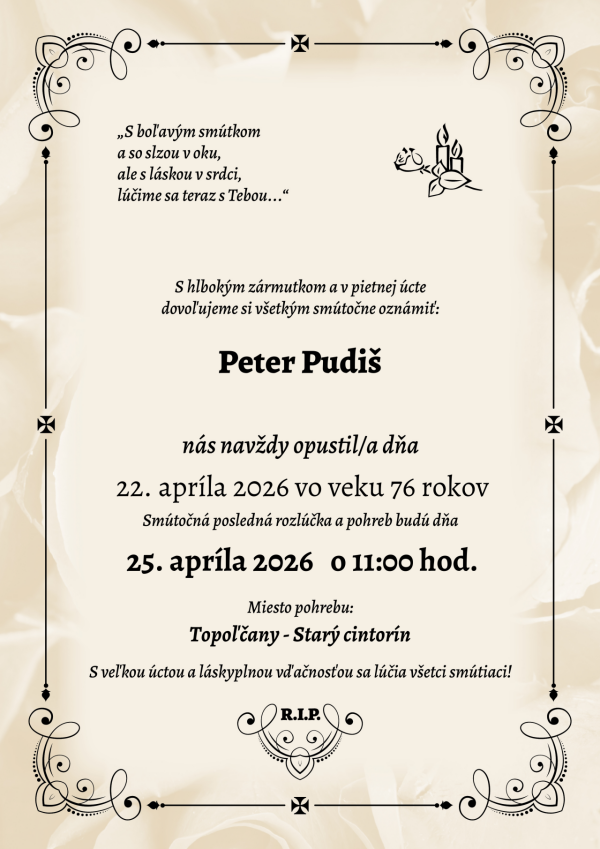 „S boľavým smútkom
a so slzou v oku,
ale s láskou v srdci,
lúčime sa teraz s Tebou...“

S hlbokým zármutkom a v pietnej úcte
dovoľujeme si všetkým smútočne oznámiť:

Peter Pudiš

nás navždy opustil/a dňa

22. apríla 2026 vo veku 76 rokov

Smútočná posledná rozlúčka a pohreb budú dňa

25. apríla 2026 o 11:00 hod.

Miesto pohrebu:

Topoľčany - Starý cintorín

S veľkou úctou a láskyplnou vďačnosťou sa lúčia všetci smútiaci!

R.I.P.